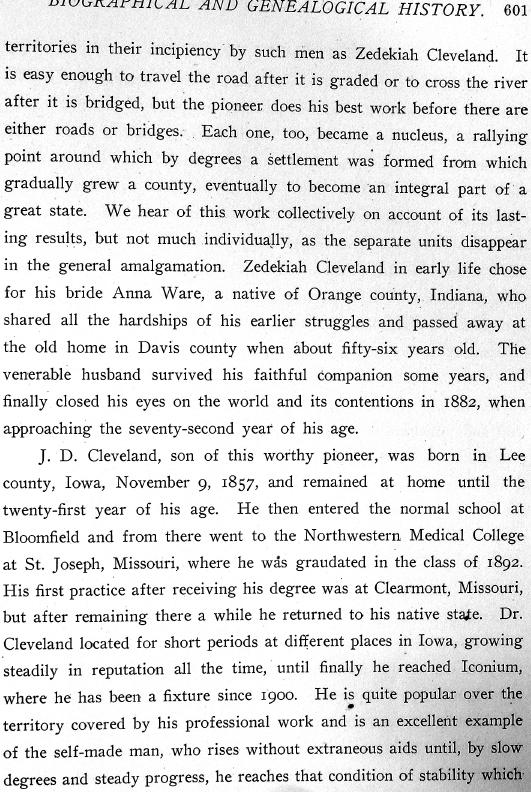 BIOGRAPHICAL AND GENEALOGICAL HISTORY. 601

territories in their incipiency by such men as Zedekiah Cleveland. It is easy enough to travel the road after it is graded or to cross the river after it is bridged, but the pioneer does his best work before there are either roads or bridges. Each one, too, became a nucleus, a rallying point around which by degrees a settlement was formed from which gradually grew a county, eventually to become an integral part of a great state. We hear of this work collectively on account of its lasting results, but not much individually, as the separate units disappear in the general amalgamation. Zedekiah Cleveland in early life chose for his bride Anna Ware, a native of Orange county, Indiana, who shared all the hardships of his earlier struggles and passed away at the old home in Davis county when about fifty-six years old. The venerable husband survived his faithful companion some years, and finally closed his eyes on the world and its contentions in 1882, when approaching the seventy-second year of his age.

J. D. Cleveland, son of this worthy pioneer, was born in Lee county, Iowa, November 9, 1857, and remained at home until the twenty-first year of his age. He then entered the normal school at Bloomfield and from there went to the Northwestern Medical College at St. Joseph, Missouri, where he was graudated in the class of 1892. His first practice after receiving his degree was at Clearmont, Missouri, but after remaining there a while he returned to his native state. Dr. Cleveland located for short periods at different places in Iowa, growing steadily in reputation all the time, until finally he reached Iconium, where he has been a fixture since 1900. He is quite popular over the territory covered by his professional work and is an excellent example of the self-made man, who rises without extraneous aids until, by slow degrees and steady progress, he reaches that condition of stability which